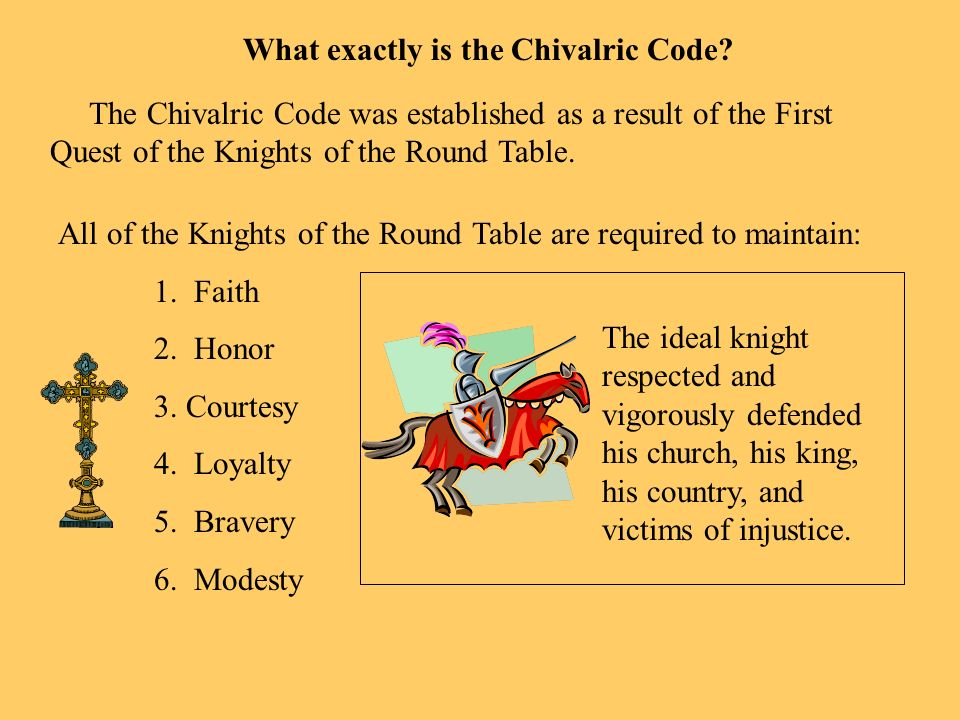 What exactly is the Chivalric Code?

The Chivalric Code was established as a result of the First Quest of the Knights of the Round Table.

All of the Knights of the Round Table are required to maintain:

1. Faith
2. Honor
3. Courtesy
4. Loyalty
5. Bravery
6. Modesty

The ideal knight respected and vigorously defended his church, his king, his country, and victims of injustice.